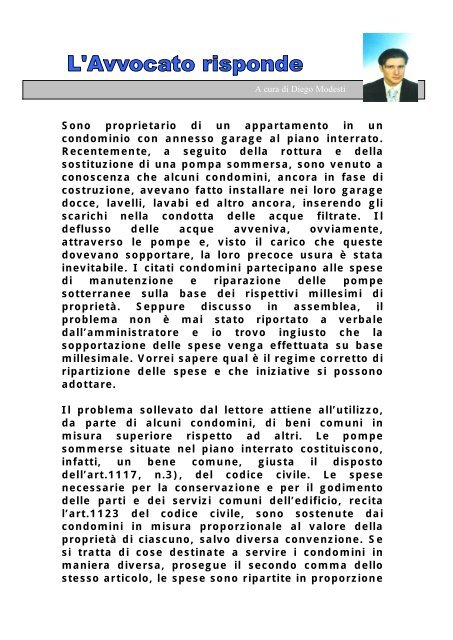 L'Avvocato risponde

A cura di Diego Modesti

Sono proprietario di un appartamento in un condominio con annesso garage al piano interrato. Recentemente, a seguito della rottura e della sostituzione di una pompa sommersa, sono venuto a conoscenza che alcuni condomini, ancora in fase di costruzione, avevano fatto installare nei loro garage docce, lavelli, lavabi ed altro ancora, inserendo gli scarichi nella condotta delle acque filtrate. Il deflusso delle acque avveniva, ovviamente, attraverso le pompe e, visto il carico che queste dovevano sopportare, la loro precoce usura è stata inevitabile. I citati condomini partecipano alle spese di manutenzione e riparazione delle pompe sotterranee sulla base dei rispettivi millesimi di proprietà. Seppure discusso in assemblea, il problema non è mai stato riportato a verbale dall'amministratore e io trovo ingiusto che la sopportazione delle spese venga effettuata su base millesimale. Vorrei sapere qual è il regime corretto di ripartizione delle spese e che iniziative si possono adottare.

Il problema sollevato dal lettore attiene all'utilizzo, da parte di alcuni condomini, di beni comuni in misura superiore rispetto ad altri. Le pompe sommerse situate nel piano interrato costituiscono, infatti, un bene comune, giusta il disposto dell'art.1117, n.3), del codice civile. Le spese necessarie per la conservazione e per il godimento delle parti e dei servizi comuni dell'edificio, recita l'art.1123 del codice civile, sono sostenute dai condomini in misura proporzionale al valore della proprietà di ciascuno, salvo diversa convenzione. Se si tratta di cose destinate a servire i condomini in maniera diversa, prosegue il secondo comma dello stesso articolo, le spese sono ripartite in proporzione